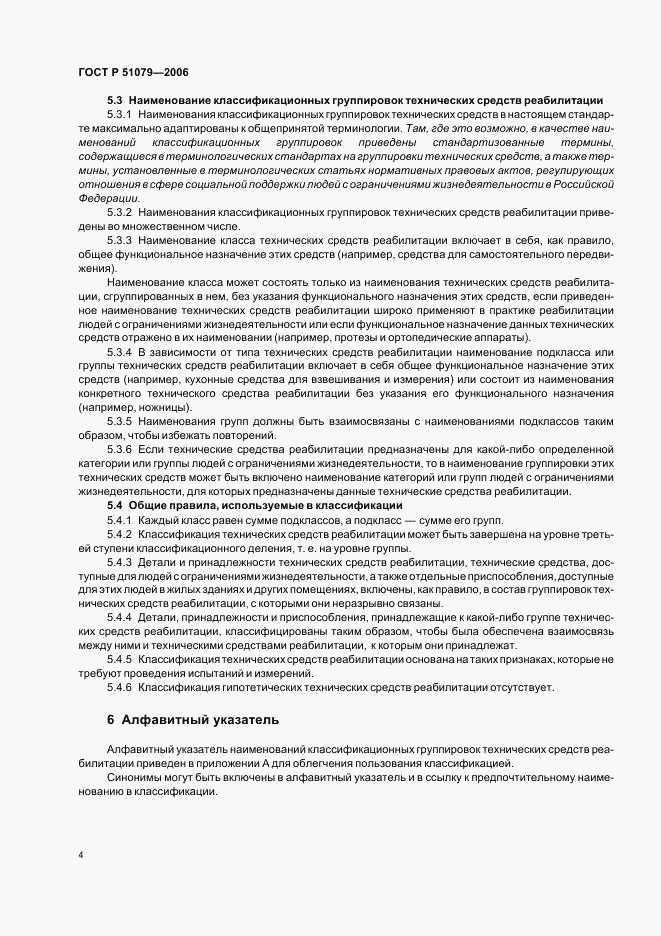 ГОСТ Р 51079—2006

5.3 Наименование классификационных группировок технических средств реабилитации

5.3.1 Наименования классификационных группировок технических средств в настоящем стандарте максимально адаптированы к общепринятой терминологии. Там, где это возможно, в качестве наименований классификационных группировок приведены стандартизованные термины, содержащиеся в терминологических стандартах на группировки технических средств, а также термины, установленные в терминологических статьях нормативных правовых актов, регулирующих отношения в сфере социальной поддержки людей с ограничениями жизнедеятельности в Российской Федерации.

5.3.2 Наименования классификационных группировок технических средств реабилитации приведены во множественном числе.

5.3.3 Наименование класса технических средств реабилитации включает в себя, как правило, общее функциональное назначение этих средств (например, средства для самостоятельного передвижения).

Наименование класса может состоять только из наименования технических средств реабилитации, сгруппированных в нем, без указания функционального назначения этих средств, если приведенное наименование технических средств реабилитации широко применяют в практике реабилитации людей с ограничениями жизнедеятельности или если функциональное назначение данных технических средств отражено в их наименовании (например, протезы и ортопедические аппараты).

5.3.4 В зависимости от типа технических средств реабилитации наименование подкласса или группы технических средств реабилитации включает в себя общее функциональное назначение этих средств (например, кухонные средства для взвешивания и измерения) или состоит из наименования конкретного технического средства реабилитации без указания его функционального назначения (например, ножницы).

5.3.5 Наименования групп должны быть взаимосвязаны с наименованиями подклассов таким образом, чтобы избежать повторений.

5.3.6 Если технические средства реабилитации предназначены для какой-либо определенной категории или группы людей с ограничениями жизнедеятельности, то в наименование группировки этих технических средств может быть включено наименование категорий или групп людей с ограничениями жизнедеятельности, для которых предназначены данные технические средства реабилитации.

5.4 Общие правила, используемые в классификации

5.4.1 Каждый класс равен сумме подклассов, а подкласс — сумме его групп.

5.4.2 Классификация технических средств реабилитации может быть завершена на уровне третьей ступени классификационного деления, т. е. на уровне группы.

5.4.3 Детали и принадлежности технических средств реабилитации, технические средства, доступные для людей с ограничениями жизнедеятельности, а также отдельные приспособления, доступные для этих людей в жилых зданиях и других помещениях, включены, как правило, в состав группировок технических средств реабилитации, с которыми они неразрывно связаны.

5.4.4 Детали, принадлежности и приспособления, принадлежащие к какой-либо группе технических средств реабилитации, классифицированы таким образом, чтобы была обеспечена взаимосвязь между ними и техническими средствами реабилитации, к которым они принадлежат.

5.4.5 Классификация технических средств реабилитации основана на таких признаках, которые не требуют проведения испытаний и измерений.

5.4.6 Классификация гипотетических технических средств реабилитации отсутствует.

6 Алфавитный указатель

Алфавитный указатель наименований классификационных группировок технических средств реабилитации приведен в приложении А для облегчения пользования классификацией.

Синонимы могут быть включены в алфавитный указатель и в ссылку к предпочтительному наименованию в классификации.

4